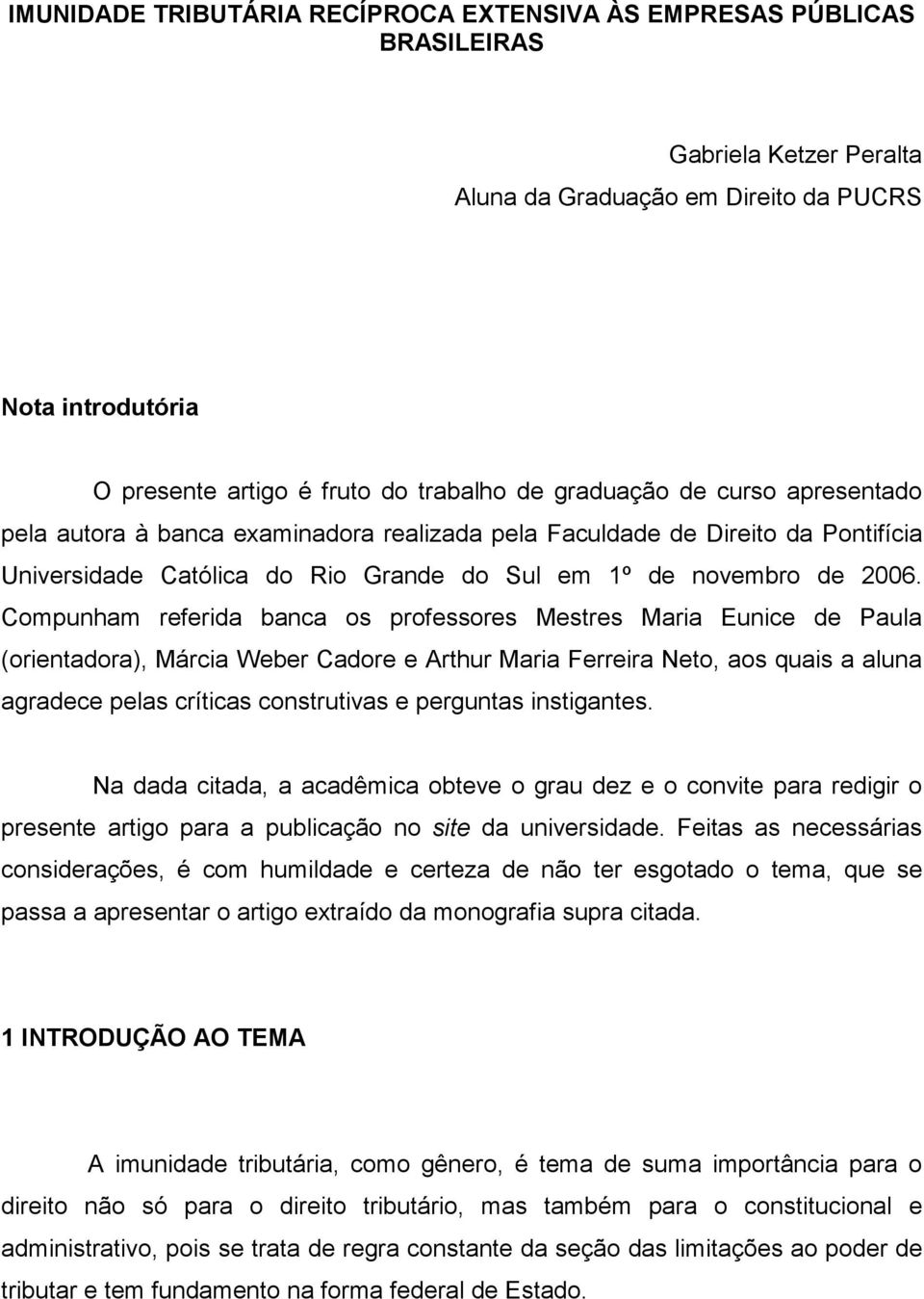 IMUNIDADE TRIBUTÁRIA RECÍPROCA EXTENSIVA ÀS EMPRESAS PÚBLICAS BRASILEIRAS

Gabriela Ketzer Peralta
Aluna da Graduação em Direito da PUCRS

Nota introdutória

O presente artigo é fruto do trabalho de graduação de curso apresentado pela autora à banca examinadora realizada pela Faculdade de Direito da Pontifícia Universidade Católica do Rio Grande do Sul em 1º de novembro de 2006. Compunham referida banca os professores Mestres Maria Eunice de Paula (orientadora), Márcia Weber Cadore e Arthur Maria Ferreira Neto, aos quais a aluna agradece pelas críticas construtivas e perguntas instigantes.

Na dada citada, a acadêmica obteve o grau dez e o convite para redigir o presente artigo para a publicação no site da universidade. Feitas as necessárias considerações, é com humildade e certeza de não ter esgotado o tema, que se passa a apresentar o artigo extraído da monografia supra citada.

1 INTRODUÇÃO AO TEMA

A imunidade tributária, como gênero, é tema de suma importância para o direito não só para o direito tributário, mas também para o constitucional e administrativo, pois se trata de regra constante da seção das limitações ao poder de tributar e tem fundamento na forma federal de Estado.